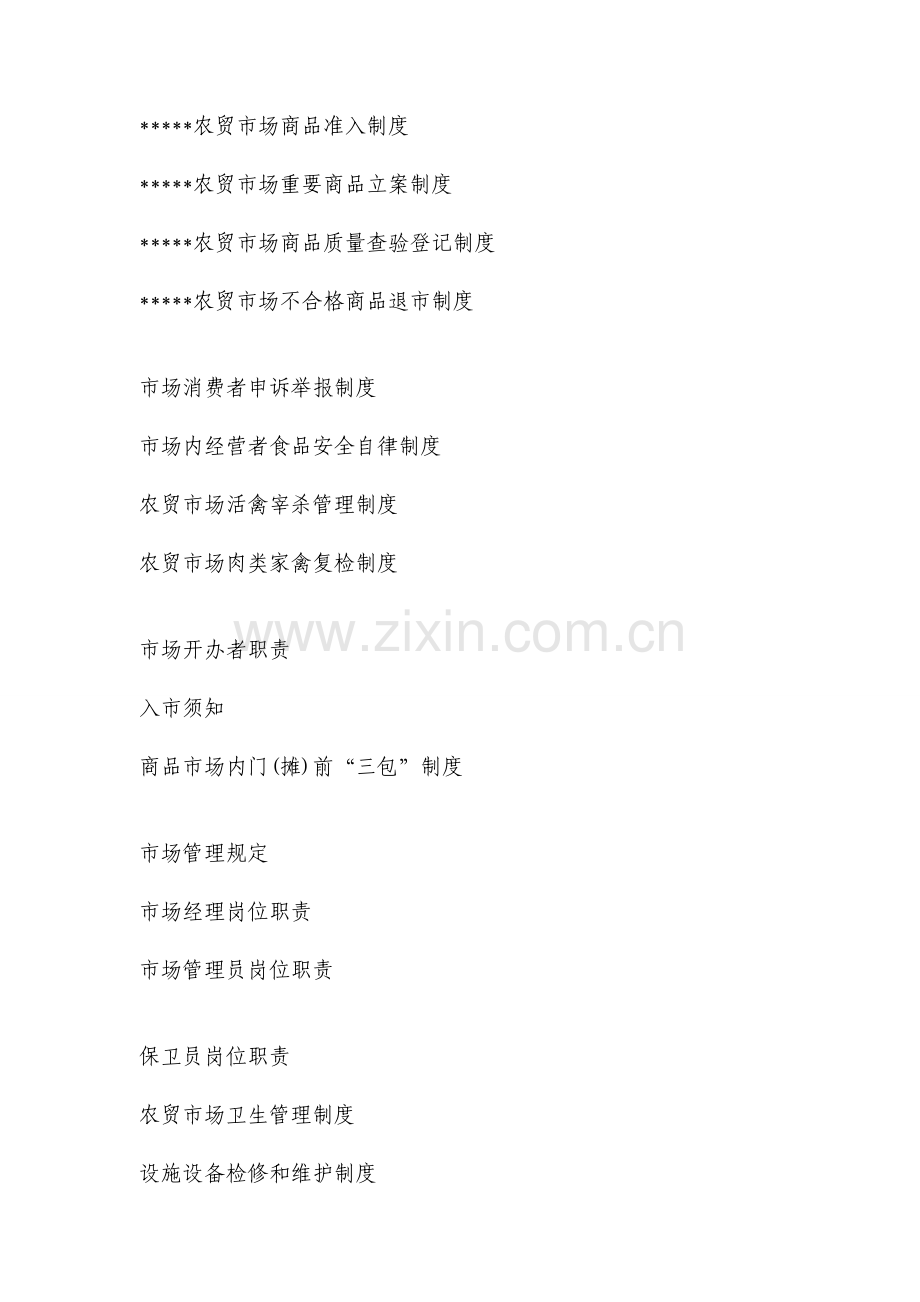 *****农贸市场商品准入制度

*****农贸市场重要商品立案制度

*****农贸市场商品质量查验登记制度

*****农贸市场不合格商品退市制度

市场消费者申诉举报制度

市场内经营者食品安全自律制度

农贸市场活禽宰杀管理制度

农贸市场肉类家禽复检制度

市场开办者职责

入市须知

商品市场内门(摊)前“三包”制度

市场管理规定

市场经理岗位职责

市场管理员岗位职责

保卫员岗位职责

农贸市场卫生管理制度

设施设备检修和维护制度

www.zixin.com.cn